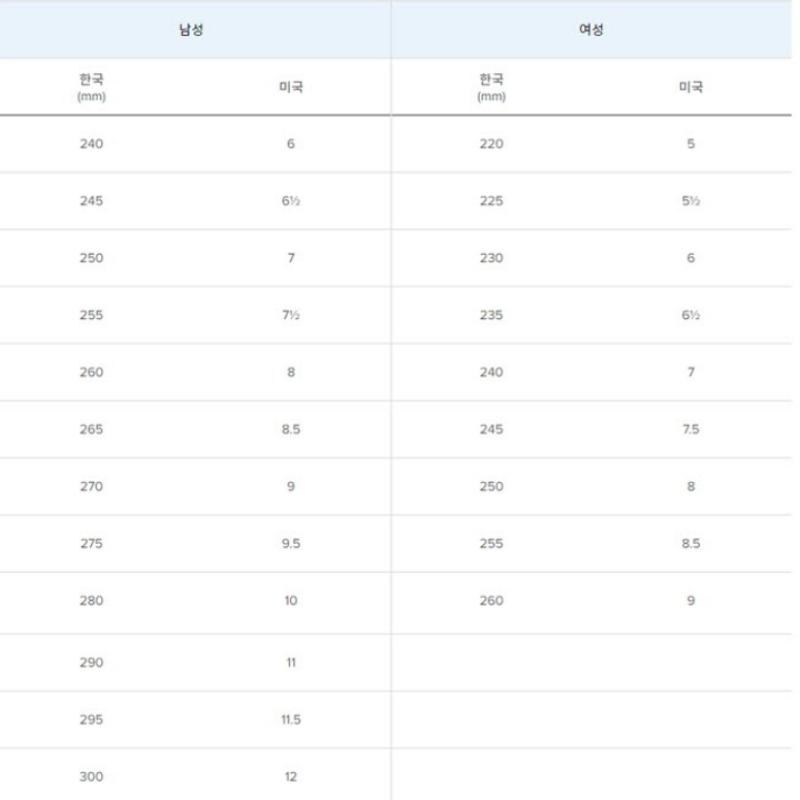 | 남성 | | 여성 | |
|---|---|---|---|
| 한국 (mm) | 미국 | 한국 (mm) | 미국 |
| 240 | 6 | 220 | 5 |
| 245 | 6½ | 225 | 5½ |
| 250 | 7 | 230 | 6 |
| 255 | 7½ | 235 | 6½ |
| 260 | 8 | 240 | 7 |
| 265 | 8.5 | 245 | 7.5 |
| 270 | 9 | 250 | 8 |
| 275 | 9.5 | 255 | 8.5 |
| 280 | 10 | 260 | 9 |
| 290 | 11 | | |
| 295 | 11.5 | | |
| 300 | 12 | | |